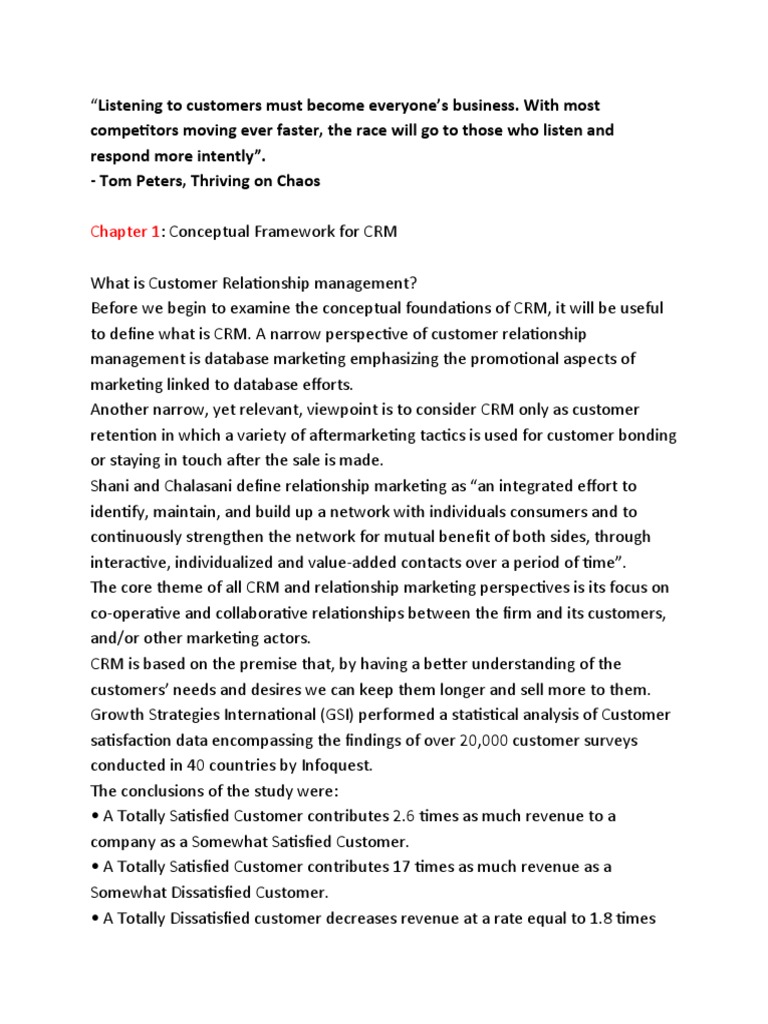 “Listening to customers must become everyone’s business. With most competitors moving ever faster, the race will go to those who listen and respond more intently”.
- Tom Peters, Thriving on Chaos

Chapter 1: Conceptual Framework for CRM

What is Customer Relationship management?
Before we begin to examine the conceptual foundations of CRM, it will be useful to define what is CRM. A narrow perspective of customer relationship management is database marketing emphasizing the promotional aspects of marketing linked to database efforts.
Another narrow, yet relevant, viewpoint is to consider CRM only as customer retention in which a variety of aftermarketing tactics is used for customer bonding or staying in touch after the sale is made.
Shani and Chalasani define relationship marketing as “an integrated effort to identify, maintain, and build up a network with individuals consumers and to continuously strengthen the network for mutual benefit of both sides, through interactive, individualized and value-added contacts over a period of time”.
The core theme of all CRM and relationship marketing perspectives is its focus on co-operative and collaborative relationships between the firm and its customers, and/or other marketing actors.
CRM is based on the premise that, by having a better understanding of the customers’ needs and desires we can keep them longer and sell more to them.
Growth Strategies International (GSI) performed a statistical analysis of Customer satisfaction data encompassing the findings of over 20,000 customer surveys conducted in 40 countries by Infoquest.
The conclusions of the study were:
• A Totally Satisfied Customer contributes 2.6 times as much revenue to a company as a Somewhat Satisfied Customer.
• A Totally Satisfied Customer contributes 17 times as much revenue as a Somewhat Dissatisfied Customer.
• A Totally Dissatisfied customer decreases revenue at a rate equal to 1.8 times